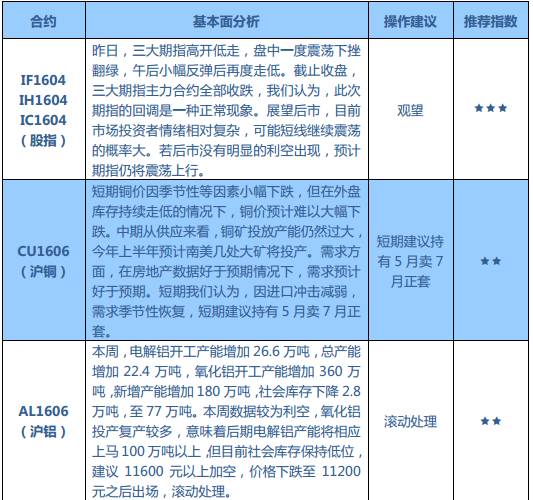 | 合约 | 基本面分析 | 操作建议 | 推荐指数 |
|---|---|---|---|
| IF1604 IH1604 IC1604 （股指） | 昨日，三大期指高开低走，盘中一度震荡下挫翻绿，午后小幅反弹后再度走低。截止收盘，三大期指主力合约全部收跌，我们认为，此次期指的回调是一种正常现象。展望后市，目前市场投资者情绪相对复杂，可能短线继续震荡的概率大。若后市没有明显的利空出现，预计期指仍将震荡上行。 | 观望 | ★★★ |
| CU1606 （沪铜） | 短期铜价因季节性等因素小幅下跌，但在外盘库存持续走低的情况下，铜价预计难以大幅下跌。中期从供应来看，铜矿投放产能仍然过大，今年上半年预计南美几处大矿将投产。需求方面，在房地产数据好于预期情况下，需求预计好于预期。短期我们认为，因进口冲击减弱，需求季节性恢复，短期建议持有 5 月卖 7 月正套。 | 短期建议持有 5 月卖 7 月正套 | ★★ |
| AL1606 （沪铝） | 本周，电解铝开工产能增加 26.6 万吨，总产能增加 22.4 万吨，氧化铝开工产能增加 360 万吨，新增产能增加 180 万吨，社会库存下降 2.8 万吨，至 77 万吨。本周数据较为利空，氧化铝投产复产较多，意味着后期电解铝产能将相应上马 100 万吨以上，但目前社会库存保持低位，建议 11600 元以上加空，价格下跌至 11200 元之后出场，滚动处理。 | 滚动处理 | ★★ |